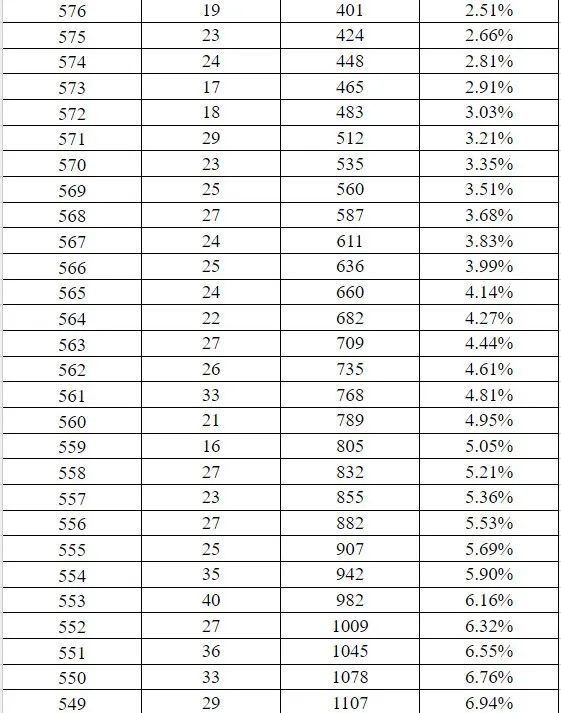 | 576 | 19 | 401 | 2.51% |
|---|---|---|---|
| 575 | 23 | 424 | 2.66% |
| 574 | 24 | 448 | 2.81% |
| 573 | 17 | 465 | 2.91% |
| 572 | 18 | 483 | 3.03% |
| 571 | 29 | 512 | 3.21% |
| 570 | 23 | 535 | 3.35% |
| 569 | 25 | 560 | 3.51% |
| 568 | 27 | 587 | 3.68% |
| 567 | 24 | 611 | 3.83% |
| 566 | 25 | 636 | 3.99% |
| 565 | 24 | 660 | 4.14% |
| 564 | 22 | 682 | 4.27% |
| 563 | 27 | 709 | 4.44% |
| 562 | 26 | 735 | 4.61% |
| 561 | 33 | 768 | 4.81% |
| 560 | 21 | 789 | 4.95% |
| 559 | 16 | 805 | 5.05% |
| 558 | 27 | 832 | 5.21% |
| 557 | 23 | 855 | 5.36% |
| 556 | 27 | 882 | 5.53% |
| 555 | 25 | 907 | 5.69% |
| 554 | 35 | 942 | 5.90% |
| 553 | 40 | 982 | 6.16% |
| 552 | 27 | 1009 | 6.32% |
| 551 | 36 | 1045 | 6.55% |
| 550 | 33 | 1078 | 6.76% |
| 549 | 29 | 1107 | 6.94% |